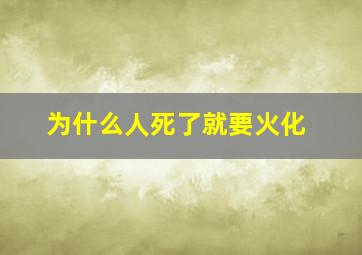 为什么人死了就要火化